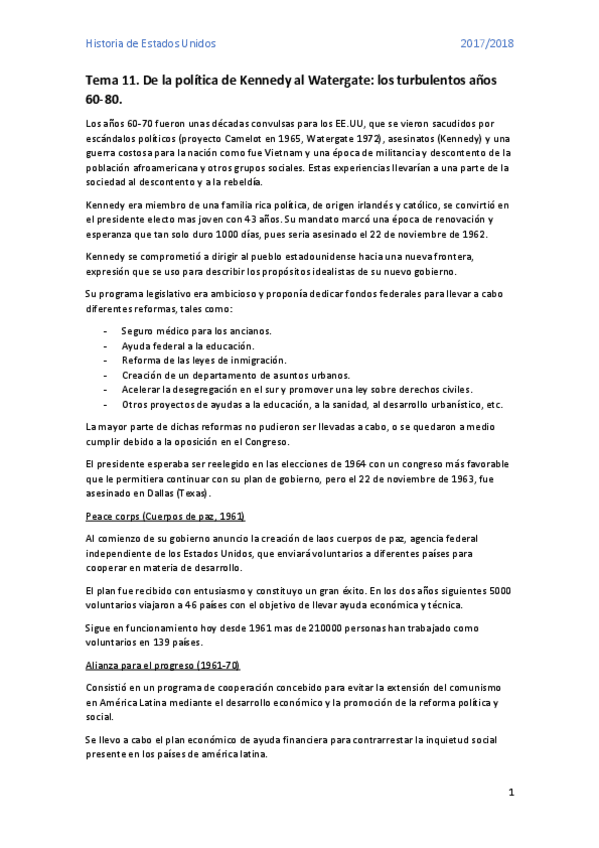 Historia de Estados Unidos 2017/2018

Tema 11. De la política de Kennedy al Watergate: los turbulentos años 60-80.

Los años 60-70 fueron unas décadas convulsas para los EE.UU, que se vieron sacudidos por escándalos políticos (proyecto Camelot en 1965, Watergate 1972), asesinatos (Kennedy) y una guerra costosa para la nación como fue Vietnam y una época de militancia y descontento de la población afroamericana y otros grupos sociales. Estas experiencias llevarían a una parte de la sociedad al descontento y a la rebeldía.

Kennedy era miembro de una familia rica política, de origen irlandés y católico, se convirtió en el presidente electo mas joven con 43 años. Su mandato marcó una época de renovación y esperanza que tan solo duro 1000 días, pues seria asesinado el 22 de noviembre de 1962.

Kennedy se comprometió a dirigir al pueblo estadounidense hacia una nueva frontera, expresión que se uso para describir los propósitos idealistas de su nuevo gobierno.

Su programa legislativo era ambicioso y proponía dedicar fondos federales para llevar a cabo diferentes reformas, tales como:

- Seguro médico para los ancianos.
- Ayuda federal a la educación.
- Reforma de las leyes de inmigración.
- Creación de un departamento de asuntos urbanos.
- Acelerar la desegregación en el sur y promover una ley sobre derechos civiles.
- Otros proyectos de ayudas a la educación, a la sanidad, al desarrollo urbanístico, etc.

La mayor parte de dichas reformas no pudieron ser llevadas a cabo, o se quedaron a medio cumplir debido a la oposición en el Congreso.

El presidente esperaba ser reelegido en las elecciones de 1964 con un congreso más favorable que le permitiera continuar con su plan de gobierno, pero el 22 de noviembre de 1963, fue asesinado en Dallas (Texas).

Peace corps (Cuerpos de paz, 1961)

Al comienzo de su gobierno anuncio la creación de laos cuerpos de paz, agencia federal independiente de los Estados Unidos, que enviará voluntarios a diferentes países para cooperar en materia de desarrollo.

El plan fue recibido con entusiasmo y constituyo un gran éxito. En los dos años siguientes 5000 voluntarios viajaron a 46 países con el objetivo de llevar ayuda económica y técnica.

Sigue en funcionamiento hoy desde 1961 mas de 210000 personas han trabajado como voluntarios en 139 países.

Alianza para el progreso (1961-70)

Consistió en un programa de cooperación concebido para evitar la extensión del comunismo en América Latina mediante el desarrollo económico y la promoción de la reforma política y social.

Se llevo a cabo el plan económico de ayuda financiera para contrarrestar la inquietud social presente en los países de américa latina.

1